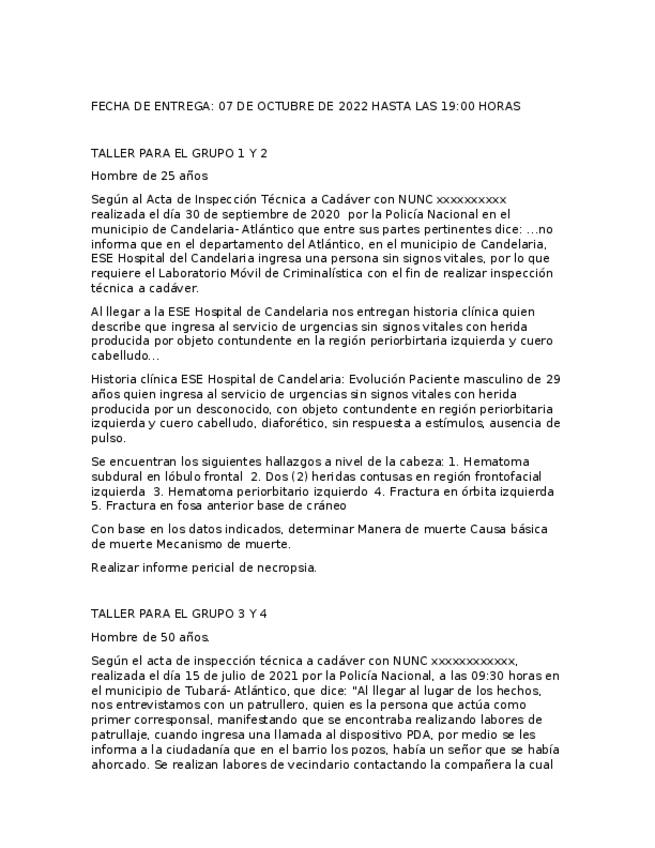 FECHA DE ENTREGA: 07 DE OCTUBRE DE 2022 HASTA LAS 19:00 HORAS

TALLER PARA EL GRUPO 1 Y 2

Hombre de 25 años

Según al Acta de Inspección Técnica a Cadáver con NUNC xxxxxxxxxx realizada el día 30 de septiembre de 2020 por la Policía Nacional en el municipio de Candelaria- Atlántico que entre sus partes pertinentes dice: ...no informa que en el departamento del Atlántico, en el municipio de Candelaria, ESE Hospital del Candelaria ingresa una persona sin signos vitales, por lo que requiere el Laboratorio Móvil de Criminalística con el fin de realizar inspección técnica a cadáver.

Al llegar a la ESE Hospital de Candelaria nos entregan historia clínica quien describe que ingresa al servicio de urgencias sin signos vitales con herida producida por objeto contundente en la región periorbirtaria izquierda y cuero cabelludo...

Historia clínica ESE Hospital de Candelaria: Evolución Paciente masculino de 29 años quien ingresa al servicio de urgencias sin signos vitales con herida producida por un desconocido, con objeto contundente en región periorbitaria izquierda y cuero cabelludo, diaforético, sin respuesta a estímulos, ausencia de pulso.

Se encuentran los siguientes hallazgos a nivel de la cabeza: 1. Hematoma subdural en lóbulo frontal 2. Dos (2) heridas contusas en región frontofacial izquierda 3. Hematoma periorbitario izquierdo 4. Fractura en órbita izquierda 5. Fractura en fosa anterior base de cráneo

Con base en los datos indicados, determinar Manera de muerte Causa básica de muerte Mecanismo de muerte.

Realizar informe pericial de necropsia.

TALLER PARA EL GRUPO 3 Y 4

Hombre de 50 años.

Según el acta de inspección técnica a cadáver con NUNC xxxxxxxxxxxx, realizada el día 15 de julio de 2021 por la Policía Nacional, a las 09:30 horas en el municipio de Tubará- Atlántico, que dice: "Al llegar al lugar de los hechos, nos entrevistamos con un patrullero, quien es la persona que actúa como primer corresponsal, manifestando que se encontraba realizando labores de patrullaje, cuando ingresa una llamada al dispositivo PDA, por medio se les informa a la ciudadanía que en el barrio los pozos, había un señor que se había ahorcado. Se realizan labores de vecindario contactando la compañera la cual